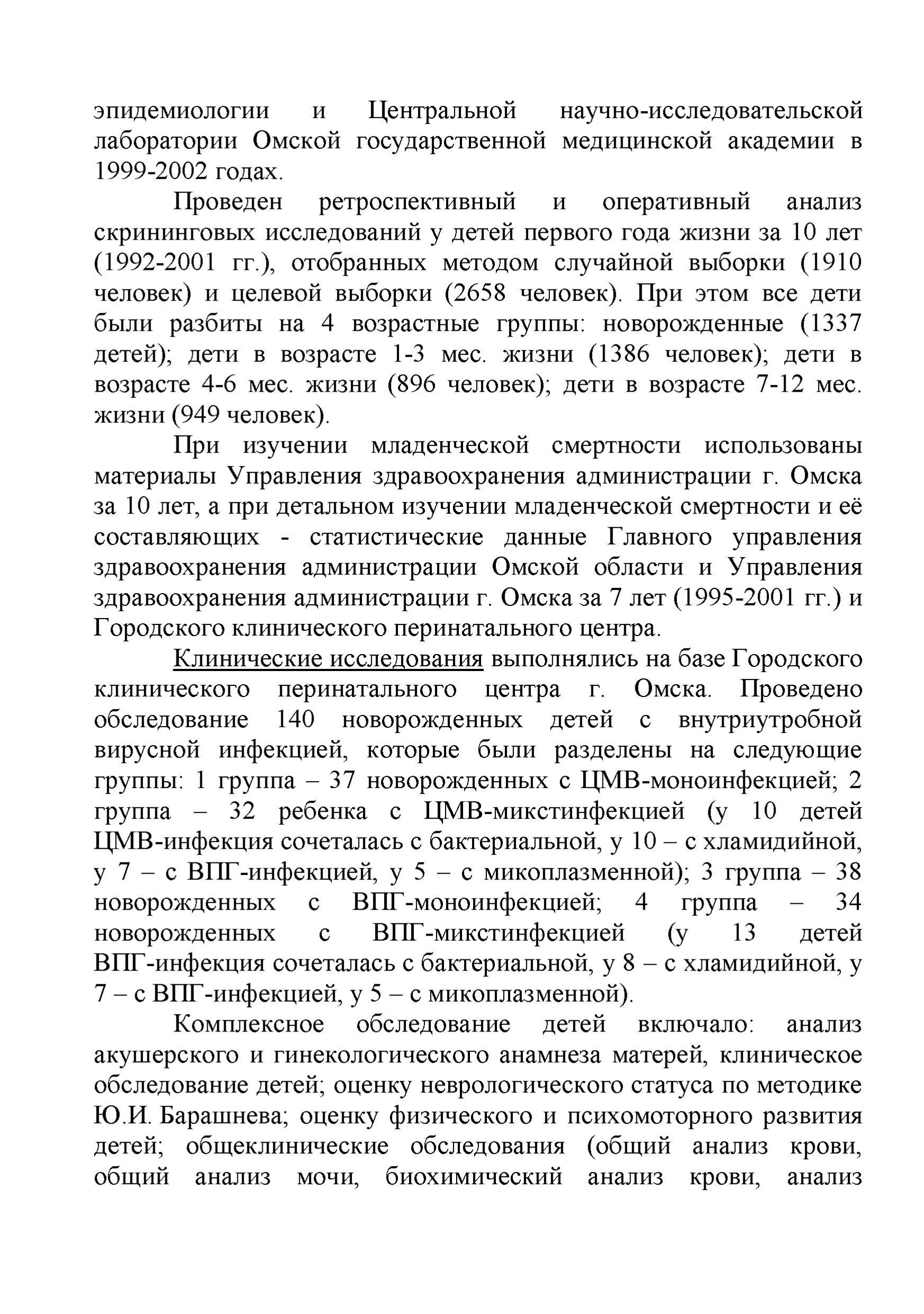 эпидемиологии и Центральной научно-исследовательской лаборатории Омской государственной медицинской академии в 1999-2002 годах.

Проведен ретроспективный и оперативный анализ скрининговых исследований у детей первого года жизни за 10 лет (1992-2001 гг.), отобранных методом случайной выборки (1910 человек) и целевой выборки (2658 человек). При этом все дети были разбиты на 4 возрастные группы: новорожденные (1337 детей); дети в возрасте 1-3 мес. жизни (1386 человек); дети в возрасте 4-6 мес. жизни (896 человек); дети в возрасте 7-12 мес. жизни (949 человек).

При изучении младенческой смертности использованы материалы Управления здравоохранения администрации г. Омска за 10 лет, а при детальном изучении младенческой смертности и её составляющих - статистические данные Главного управления здравоохранения администрации Омской области и Управления здравоохранения администрации г. Омска за 7 лет (1995-2001 гг.) и Городского клинического перинатального центра.

Клинические исследования выполнялись на базе Городского клинического перинатального центра г. Омска. Проведено обследование 140 новорожденных детей с внутриутробной вирусной инфекцией, которые были разделены на следующие группы: 1 группа – 37 новорожденных с ЦМВ-моноинфекцией; 2 группа – 32 ребенка с ЦМВ-микстинфекцией (у 10 детей ЦМВ-инфекция сочеталась с бактериальной, у 10 – с хламидийной, у 7 – с ВПГ-инфекцией, у 5 – с микоплазменной); 3 группа – 38 новорожденных с ВПГ-моноинфекцией; 4 группа – 34 новорожденных с ВПГ-микстинфекцией (у 13 детей ВПГ-инфекция сочеталась с бактериальной, у 8 – с хламидийной, у 7 – с ВПГ-инфекцией, у 5 – с микоплазменной).

Комплексное обследование детей включало: анализ акушерского и гинекологического анамнеза матерей, клиническое обследование детей; оценку неврологического статуса по методике Ю.И. Барашнева; оценку физического и психомоторного развития детей; общеклинические обследования (общий анализ крови, общий анализ мочи, биохимический анализ крови, анализ